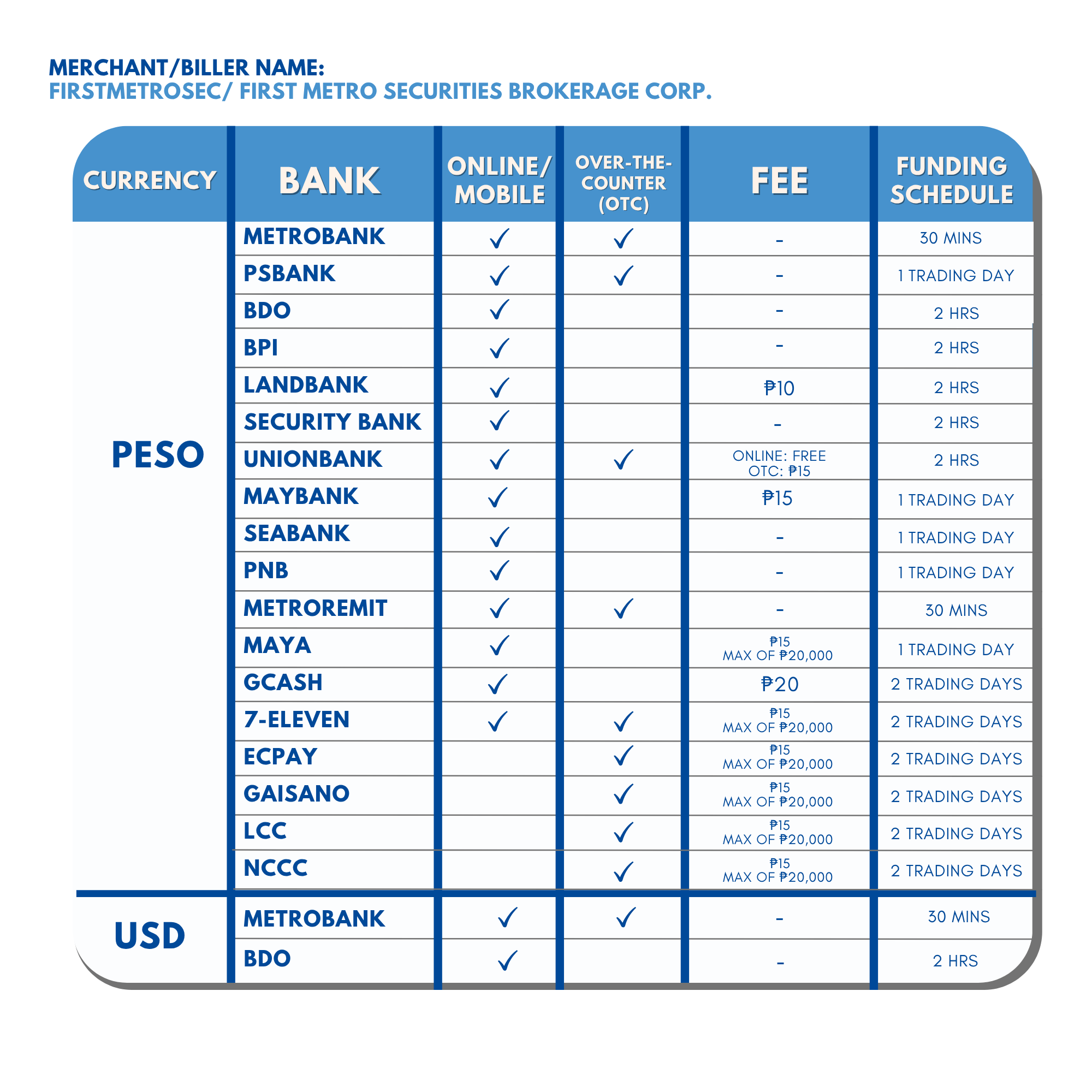 MERCHANT/BILLER NAME:
FIRSTMETROSEC/ FIRST METRO SECURITIES BROKERAGE CORP.

| CURRENCY | BANK | ONLINE/ MOBILE | OVER-THE-COUNTER (OTC) | FEE | FUNDING SCHEDULE |
|---|---|---|---|---|---|
| PESO | METROBANK | ✓ | ✓ | - | 30 MINS |
| | PSBANK | ✓ | ✓ | - | 1 TRADING DAY |
| | BDO | ✓ | | - | 2 HRS |
| | BPI | ✓ | | - | 2 HRS |
| | LANDBANK | ✓ | | ₱10 | 2 HRS |
| | SECURITY BANK | ✓ | | - | 2 HRS |
| | UNIONBANK | ✓ | ✓ | ONLINE: FREE OTC: ₱15 | 2 HRS |
| | MAYBANK | ✓ | | ₱15 | 1 TRADING DAY |
| | SEABANK | ✓ | | - | 1 TRADING DAY |
| | PNB | ✓ | | - | 1 TRADING DAY |
| | METROREMIT | ✓ | ✓ | - | 30 MINS |
| | MAYA | ✓ | | ₱15 MAX OF ₱20,000 | 1 TRADING DAY |
| | GCASH | ✓ | | ₱20 | 2 TRADING DAYS |
| | 7-ELEVEN | ✓ | ✓ | ₱15 MAX OF ₱20,000 | 2 TRADING DAYS |
| | ECPAY | | ✓ | ₱15 MAX OF ₱20,000 | 2 TRADING DAYS |
| | GAISANO | | ✓ | ₱15 MAX OF ₱20,000 | 2 TRADING DAYS |
| | LCC | | ✓ | ₱15 MAX OF ₱20,000 | 2 TRADING DAYS |
| | NCCC | | ✓ | ₱15 MAX OF ₱20,000 | 2 TRADING DAYS |
| USD | METROBANK | ✓ | ✓ | - | 30 MINS |
| | BDO | ✓ | | - | 2 HRS |